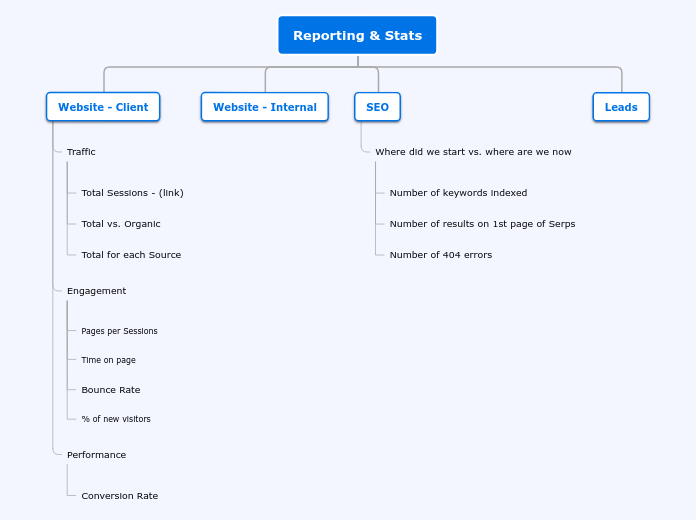 Reporting & Stats

Website - Client

Traffic

Total Sessions - (link)

Total vs. Organic

Total for each Source

Engagement

Pages per Sessions

Time on page

Bounce Rate

% of new visitors

Performance

Conversion Rate

Website - Internal

SEO

Where did we start vs. where are we now

Number of keywords indexed

Number of results on 1st page of Serps

Number of 404 errors

Leads